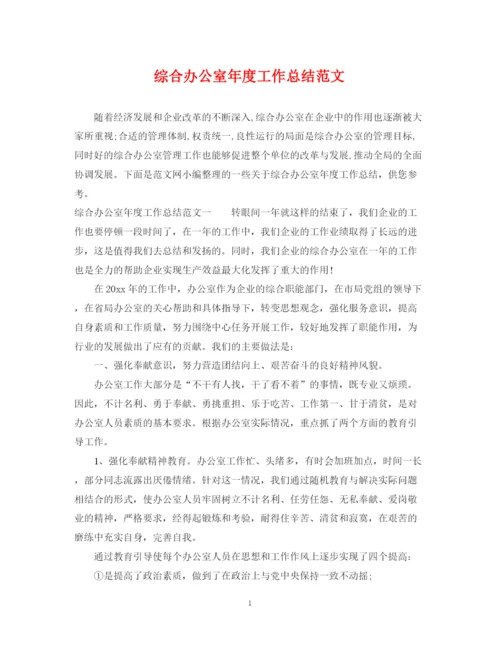 综合办公室年度工作总结范文

随着经济发展和企业改革的不断深入,综合办公室在企业中的作用也逐渐被大家所重视;合适的管理体制,权责统一,良性运行的局面是综合办公室的管理目标,同时好的综合办公室管理工作也能够促进整个单位的改革与发展,推动全局的全面协调发展。下面是范文网小编整理的一些关于综合办公室年度工作总结,供您参考。

综合办公室年度工作总结范文一　　转眼间一年就这样的结束了,我们企业的工作也要停顿一段时间了,在一年的工作中,我们企业的工作业绩取得了长远的进步,这是值得我们去总结和发扬的。同时,我们企业的综合办公室在一年的工作也是全力的帮助企业实现生产效益最大化发挥了重大的作用!

在20xx年的工作中,办公室作为企业的综合职能部门,在市局党组的领导下,在省局办公室的关心帮助和具体指导下,转变思想观念,强化服务意识,提高自身素质和工作质量,努力围绕中心任务开展工作,较好地发挥了职能作用,为行业的发展做出了应有的贡献。我们的主要做法是:

一、强化奉献意识,努力营造团结向上、艰苦奋斗的良好精神风貌。

办公室工作大部分是“不干有人找,干了看不着”的事情,既专业又烦琐。因此,不计名利、勇于奉献、勇挑重担、乐于吃苦、工作第一、甘于清贫,是对办公室人员素质的基本要求。根据办公室实际情况,重点抓了两个方面的教育引导工作。

1、强化奉献精神教育。办公室工作忙、头绪多,有时会加班加点,时间一长,部分同志流露出厌倦情绪。针对这一情况,我们通过随机教育与解决实际问题相结合的形式,使办公室人员牢固树立不计名利、任劳任怨、无私奉献、爱岗敬业的精神,严格要求,经得起锻炼和考验,耐得住辛苦、清贫和寂寞,在艰苦的磨练中充实自身,完善自我。

通过教育引导使每个办公室人员在思想和工作作风上逐步实现了四个提高:

①是提高了政治素质,做到了在政治上与党中央保持一致不动摇;

1